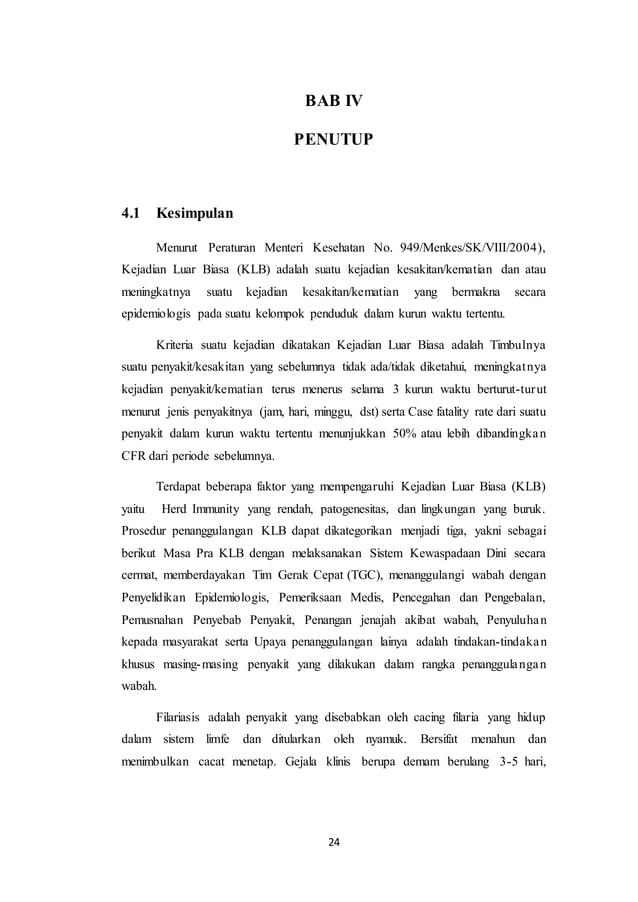 BAB IV

PENUTUP

4.1 Kesimpulan

Menurut Peraturan Menteri Kesehatan No. 949/Menkes/SK/VIII/2004), Kejadian Luar Biasa (KLB) adalah suatu kejadian kesakitan/kematian dan atau meningkatnya suatu kejadian kesakitan/kematian yang bermakna secara epidemiologis pada suatu kelompok penduduk dalam kurun waktu tertentu.

Kriteria suatu kejadian dikatakan Kejadian Luar Biasa adalah Timbulnya suatu penyakit/kesakitan yang sebelumnya tidak ada/tidak diketahui, meningkatnya kejadian penyakit/kematian terus menerus selama 3 kurun waktu berturut-turut menurut jenis penyakitnya (jam, hari, minggu, dst) serta Case fatality rate dari suatu penyakit dalam kurun waktu tertentu menunjukkan 50% atau lebih dibandingkan CFR dari periode sebelumnya.

Terdapat beberapa faktor yang mempengaruhi Kejadian Luar Biasa (KLB) yaitu Herd Immunity yang rendah, patogenesitas, dan lingkungan yang buruk. Prosedur penanggulangan KLB dapat dikategorikan menjadi tiga, yakni sebagai berikut Masa Pra KLB dengan melaksanakan Sistem Kewaspadaan Dini secara cermat, memberdayakan Tim Gerak Cepat (TGC), menanggulangi wabah dengan Penyelidikan Epidemiologis, Pemeriksaan Medis, Pencegahan dan Pengebalan, Pemusnahan Penyebab Penyakit, Penangan jenajah akibat wabah, Penyuluhan kepada masyarakat serta Upaya penanggulangan lainya adalah tindakan-tindakan khusus masing-masing penyakit yang dilakukan dalam rangka penanggulangan wabah.

Filariasis adalah penyakit yang disebabkan oleh cacing filaria yang hidup dalam sistem limfe dan ditularkan oleh nyamuk. Bersifat menahun dan menimbulkan cacat menetap. Gejala klinis berupa demam berulang 3-5 hari,

24